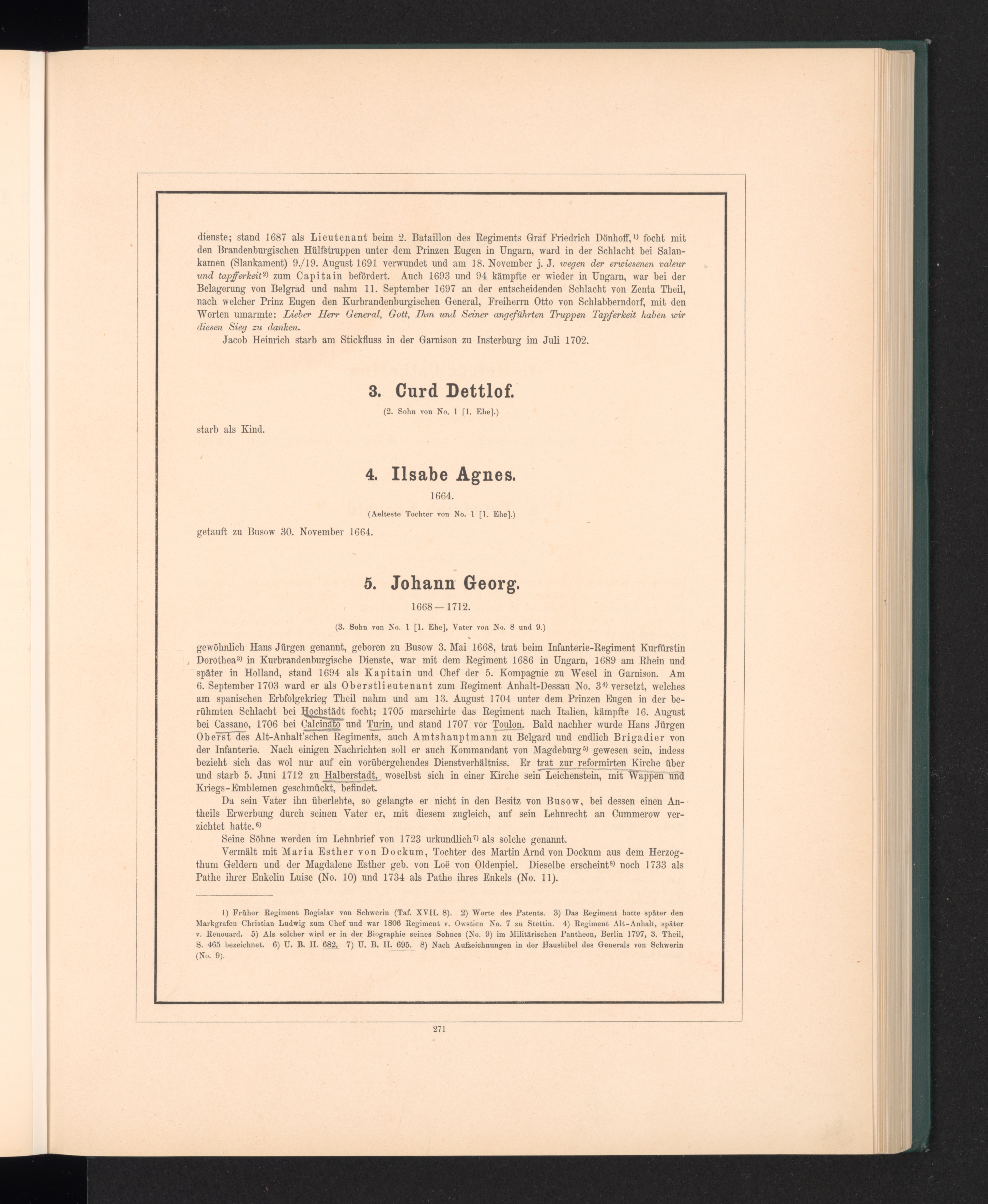 dienste; stand 1687 als Lieutenant beim 2. Bataillon des Regiments Graf Friedrich Dönhoff,$^{1)}$ focht mit den Brandenburgischen Hülfstruppen unter dem Prinzen Eugen in Ungarn, ward in der Schlacht bei Salankamen (Slankament) 9./19. August 1691 verwundet und am 18. November j. J. wegen der erwiesenen valeur und tapfferkeit$^{2)}$ zum Capitain befördert. Auch 1693 und 94 kämpfte er wieder in Ungarn, war bei der Belagerung von Belgrad und nahm 11. September 1697 an der entscheidenden Schlacht von Zenta Theil, nach welcher Prinz Eugen den Kurbrandenburgischen General, Freiherrn Otto von Schlabberndorf, mit den Worten umarmte: Lieber Herr General, Gott, Ihm und Seiner angeführten Truppen Tapferkeit haben wir diesen Sieg zu danken.

Jacob Heinrich starb am Stickfluss in der Garnison zu Insterburg im Juli 1702.

3. Curd Dettlof.

(2. Sohn von No. 1 [1. Ehe].)

starb als Kind.

4. Ilsabe Agnes.

1664.

(Aelteste Tochter von No. 1 [1. Ehe].)

getauft zu Busow 30. November 1664.

5. Johann Georg.

1668—1712.

(3. Sohn von No. 1 [1. Ehe], Vater von No. 8 und 9.)

gewöhnlich Hans Jürgen genannt, geboren zu Busow 3. Mai 1668, trat beim Infanterie-Regiment Kurfürstin Dorothea$^{3)}$ in Kurbrandenburgische Dienste, war mit dem Regiment 1686 in Ungarn, 1689 am Rhein und später in Holland, stand 1694 als Kapitain und Chef der 5. Kompagnie zu Wesel in Garnison. Am 6. September 1703 ward er als Oberstlieutenant zum Regiment Anhalt-Dessau No. 3$^{4)}$ versetzt, welches am spanischen Erbfolgekrieg Theil nahm und am 13. August 1704 unter dem Prinzen Eugen in der berühmten Schlacht bei Hochstädt focht; 1705 marschirte das Regiment nach Italien, kämpfte 16. August bei Cassano, 1706 bei Calcinato und Turin, und stand 1707 vor Toulon. Bald nachher wurde Hans Jürgen Oberst des Alt-Anhalt'schen Regiments, auch Amtshauptmann zu Belgard und endlich Brigadier von der Infanterie. Nach einigen Nachrichten soll er auch Kommandant von Magdeburg$^{5)}$ gewesen sein, indess bezieht sich das wol nur auf ein vorübergehendes Dienstverhältniss. Er trat zur reformirten Kirche über und starb 5. Juni 1712 zu Halberstadt, woselbst sich in einer Kirche sein Leichenstein, mit Wappen und Kriegs-Emblemen geschmückt, befindet.

Da sein Vater ihn überlebte, so gelangte er nicht in den Besitz von Busow, bei dessen einen Antheils Erwerbung durch seinen Vater er, mit diesem zugleich, auf sein Lehnrecht an Cummerow verzichtet hatte.$^{6)}$

Seine Söhne werden im Lehnbrief von 1723 urkundlich$^{7)}$ als solche genannt.

Vermält mit Maria Esther von Dockum, Tochter des Martin Arnd von Dockum aus dem Herzogthum Geldern und der Magdalene Esther geb. von Loë von Oldenpiel. Dieselbe erscheint$^{8)}$ noch 1733 als Pathe ihrer Enkelin Luise (No. 10) und 1734 als Pathe ihres Enkels (No. 11).

1) Früher Regiment Bogislav von Schwerin (Taf. XVII. 8). 2) Worte des Patents. 3) Das Regiment hatte später den Markgrafen Christian Ludwig zum Chef und war 1806 Regiment v. Owstien No. 7 zu Stettin. 4) Regiment Alt-Anhalt, später v. Renouard. 5) Als solcher wird er in der Biographie seines Sohnes (No. 9) im Militärischen Pantheon, Berlin 1797, 3. Theil, S. 465 bezeichnet. 6) U. B. II. 682. 7) U. B. II. 695. 8) Nach Aufzeichnungen in der Hausbibel des Generals von Schwerin (No. 9).

271